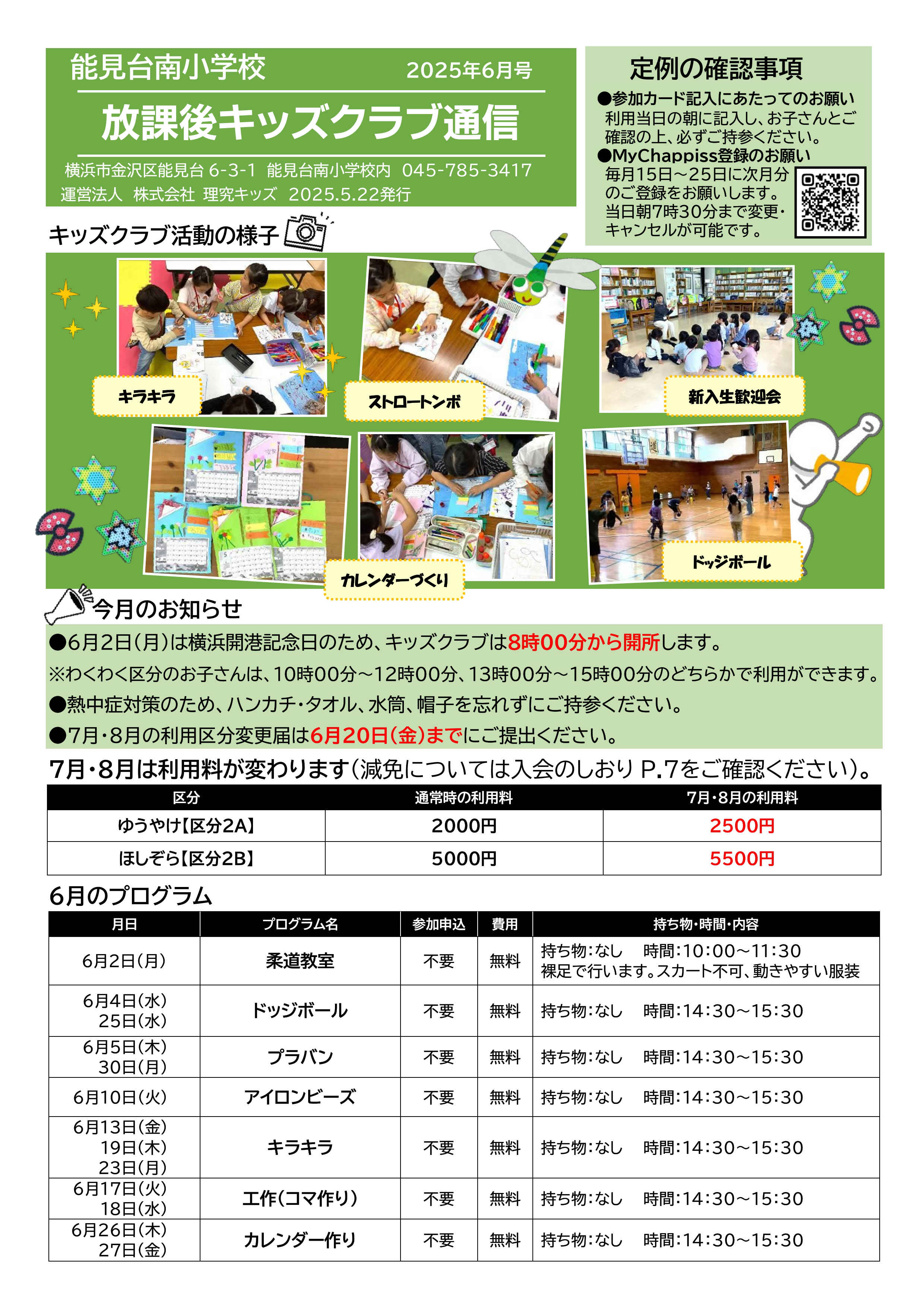 能見台南小学校 2025年6月号

放課後キッズクラブ通信

横浜市金沢区能見台 6-3-1 能見台南小学校内 045-785-3417
運営法人 株式会社 理究キッズ 2025.5.22発行

定例の確認事項

●参加カード記入にあたってのお願い
利用当日の朝に記入し、お子さんとご確認の上、必ずご持参ください。

●MyChappiss登録のお願い
毎月15日～25日に次月分のご登録をお願いします。当日朝7時30分まで変更・キャンセルが可能です。

キッズクラブ活動の様子

キラキラ

ストロートンボ

新入生歓迎会

カレンダーづくり

ドッジボール

今月のお知らせ

●6月2日（月）は横浜開港記念日のため、キッズクラブは8時00分から開所します。
※わくわく区分のお子さんは、10時00分～12時00分、13時00分～15時00分のどちらかで利用ができます。
●熱中症対策のため、ハンカチ・タオル、水筒、帽子を忘れずにご持参ください。
●7月・8月の利用区分変更届は6月20日（金）までにご提出ください。

7月・8月は利用料が変わります（減免については入会のしおり P.7をご確認ください）。

| 区分 | 通常時の利用料 | 7月・8月の利用料 |
|---|---|---|
| ゆうやけ【区分2A】 | 2000円 | 2500円 |
| ほしぞら【区分2B】 | 5000円 | 5500円 |

6月のプログラム

| 月日 | プログラム名 | 参加申込 | 費用 | 持ち物・時間・内容 |
|---|---|---|---|---|
| 6月2日（月） | 柔道教室 | 不要 | 無料 | 持ち物：なし 時間：10:00～11:30 裸足で行います。スカート不可、動きやすい服装 |
| 6月4日（水） 25日（水） | ドッジボール | 不要 | 無料 | 持ち物：なし 時間：14:30～15:30 |
| 6月5日（木） 30日（月） | プラバン | 不要 | 無料 | 持ち物：なし 時間：14:30～15:30 |
| 6月10日（火） | アイロンビーズ | 不要 | 無料 | 持ち物：なし 時間：14:30～15:30 |
| 6月13日（金） 19日（木） 23日（月） | キラキラ | 不要 | 無料 | 持ち物：なし 時間：14:30～15:30 |
| 6月17日（火） 18日（水） | 工作（コマ作り） | 不要 | 無料 | 持ち物：なし 時間：14:30～15:30 |
| 6月26日（木） 27日（金） | カレンダー作り | 不要 | 無料 | 持ち物：なし 時間：14:30～15:30 |